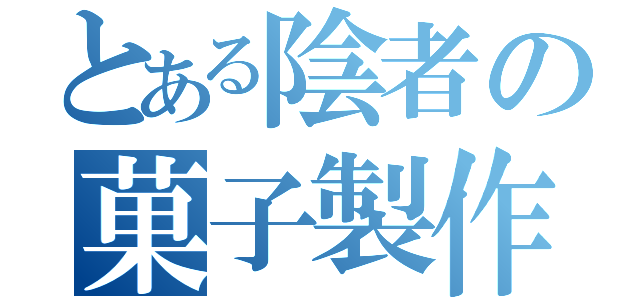 とある陰者の
菓子製作